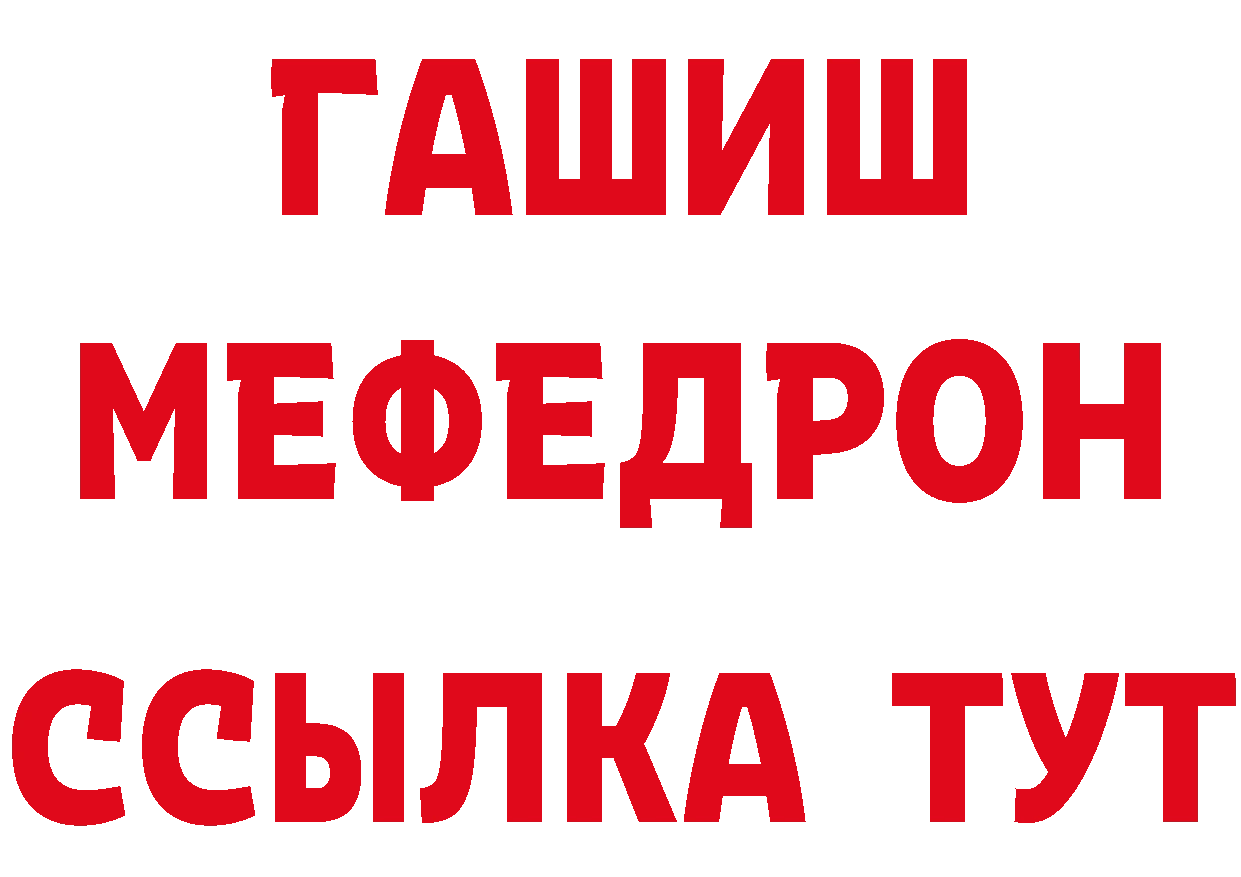 ГАШИШ
МЕФЕДРОН
ССЫЛКА ТУТ